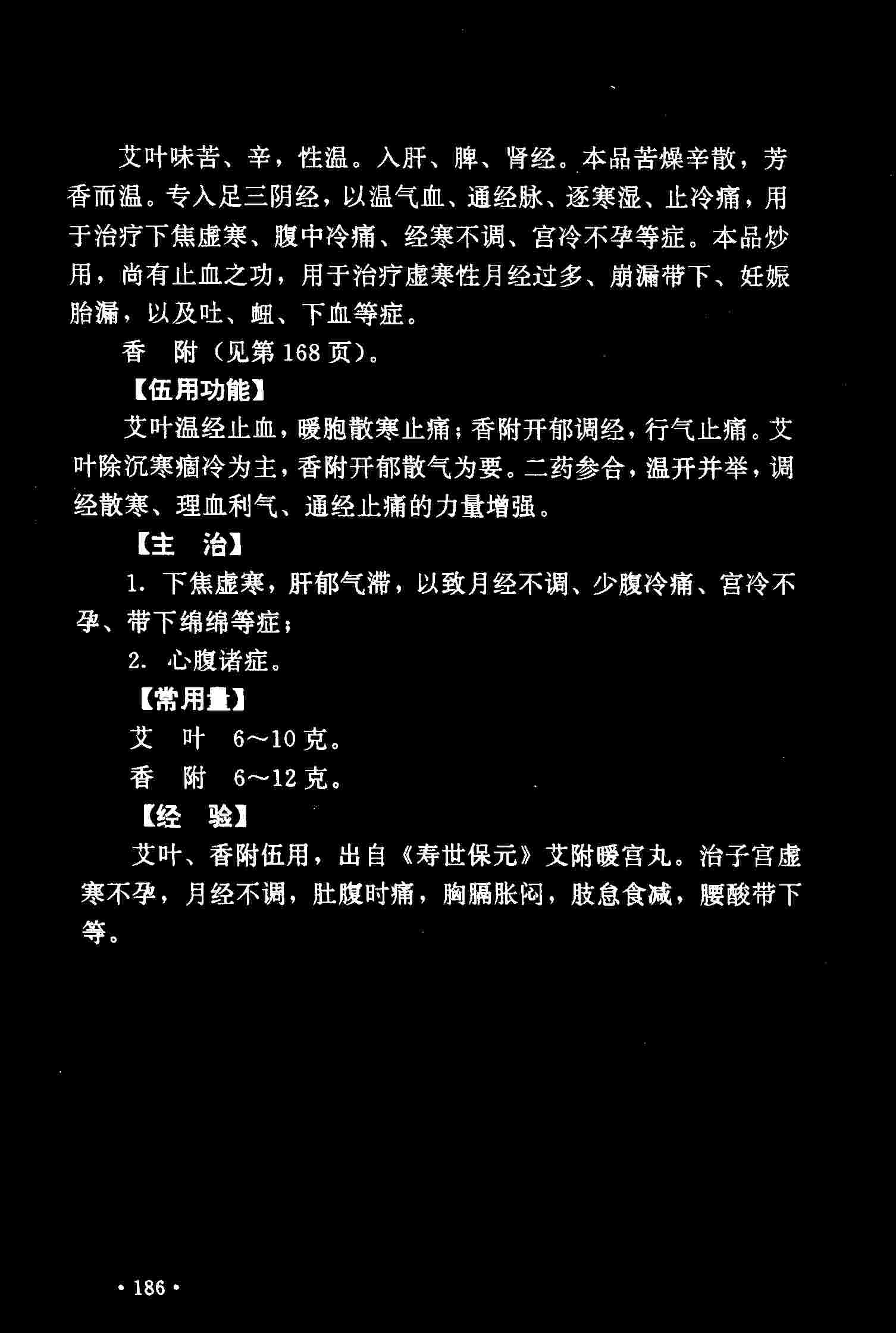 艾叶味苦、辛，性温。入肝、脾、肾经。本品苦燥辛散，芳香而温。专入足三阴经，以温气血、通经脉、逐寒湿、止冷痛，用于治疗下焦虚寒、腹中冷痛、经寒不调、宫冷不孕等症。本品炒用，尚有止血之功，用于治疗虚寒性月经过多、崩漏带下、妊娠胎漏，以及吐、衄、下血等症。

香　附（见第168页）。

【伍用功能】

艾叶温经止血，暖胞散寒止痛；香附开郁调经，行气止痛。艾叶除沉寒痼冷为主，香附开郁散气为要。二药参合，温开并举，调经散寒、理血利气、通经止痛的力量增强。

【主　治】

1. 下焦虚寒，肝郁气滞，以致月经不调、少腹冷痛、宫冷不孕、带下绵绵等症；

2. 心腹诸症。

【常用量】

艾　叶　6～10克。

香　附　6～12克。

【经　验】

艾叶、香附伍用，出自《寿世保元》艾附暖宫丸。治子宫虚寒不孕，月经不调，肚腹时痛，胸膈胀闷，肢怠食减，腰酸带下等。

· 186 ·